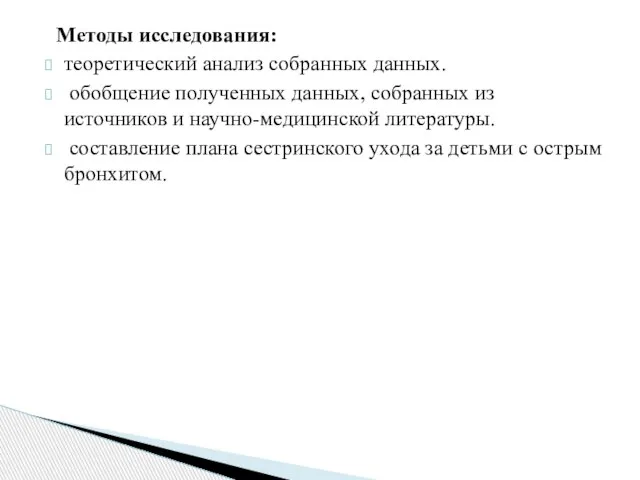 Методы исследования:

теоретический анализ собранных данных.

обобщение полученных данных, собранных из источников и научно-медицинской литературы.

составление плана сестринского ухода за детьми с острым бронхитом.